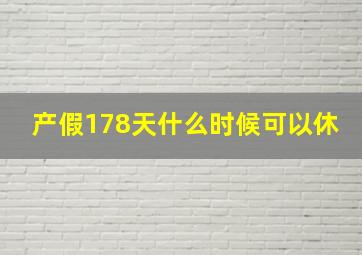 产假178天什么时候可以休